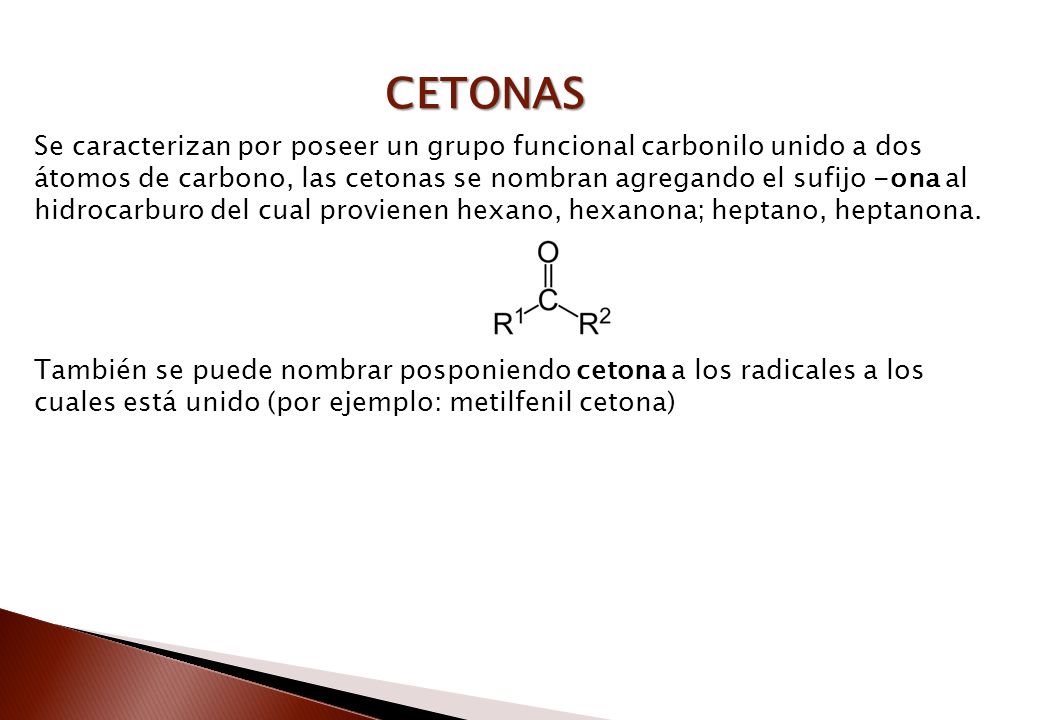 CETONAS

Se caracterizan por poseer un grupo funcional carbonilo unido a dos átomos de carbono, las cetonas se nombran agregando el sufijo -ona al hidrocarburo del cual provienen hexano, hexanona; heptano, heptanona.

O
C
$R^1$ $R^2$

También se puede nombrar posponiendo cetona a los radicales a los cuales está unido (por ejemplo: metilfenil cetona)